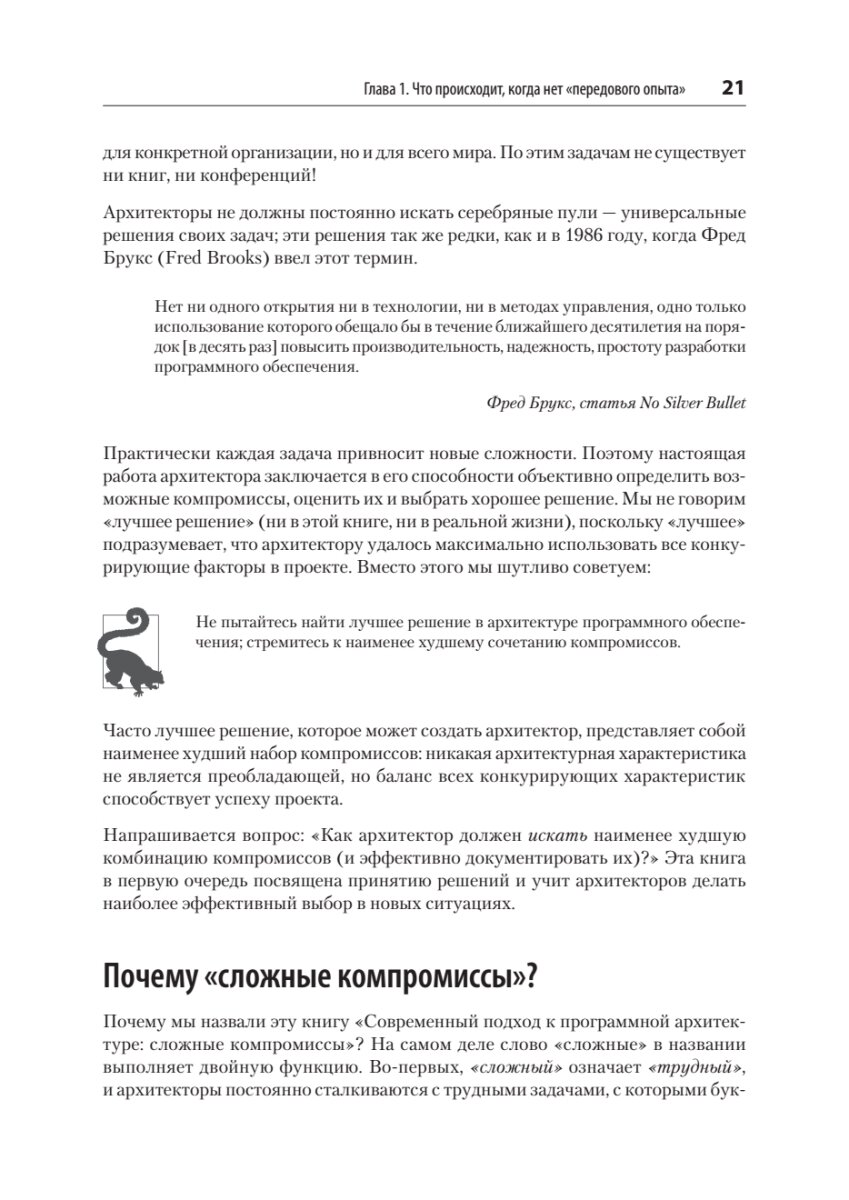 Глава 1. Что происходит, когда нет «передового опыта» 21

для конкретной организации, но и для всего мира. По этим задачам не существует ни книг, ни конференций!

Архитекторы не должны постоянно искать серебряные пули — универсальные решения своих задач; эти решения так же редки, как и в 1986 году, когда Фред Брукс (Fred Brooks) ввел этот термин.

Нет ни одного открытия ни в технологии, ни в методах управления, одно только использование которого обещало бы в течение ближайшего десятилетия на порядок [в десять раз] повысить производительность, надежность, простоту разработки программного обеспечения.

Фред Брукс, статья No Silver Bullet

Практически каждая задача привносит новые сложности. Поэтому настоящая работа архитектора заключается в его способности объективно определить возможные компромиссы, оценить их и выбрать хорошее решение. Мы не говорим «лучшее решение» (ни в этой книге, ни в реальной жизни), поскольку «лучшее» подразумевает, что архитектору удалось максимально использовать все конкурирующие факторы в проекте. Вместо этого мы шутливо советуем:

Не пытайтесь найти лучшее решение в архитектуре программного обеспечения; стремитесь к наименее худшему сочетанию компромиссов.

Часто лучшее решение, которое может создать архитектор, представляет собой наименее худший набор компромиссов: никакая архитектурная характеристика не является преобладающей, но баланс всех конкурирующих характеристик способствует успеху проекта.

Напрашивается вопрос: «Как архитектор должен искать наименее худшую комбинацию компромиссов (и эффективно документировать их)?» Эта книга в первую очередь посвящена принятию решений и учит архитекторов делать наиболее эффективный выбор в новых ситуациях.

Почему «сложные компромиссы»?

Почему мы назвали эту книгу «Современный подход к программной архитектуре: сложные компромиссы»? На самом деле слово «сложные» в названии выполняет двойную функцию. Во-первых, «сложный» означает «трудный», и архитекторы постоянно сталкиваются с трудными задачами, с которыми бук-